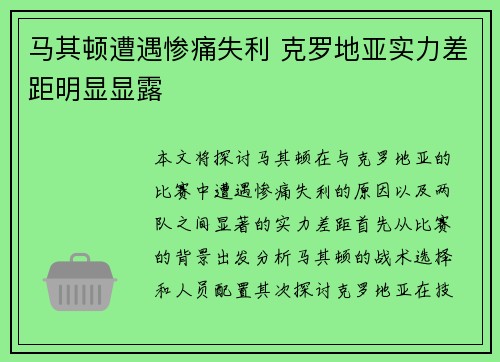 马其顿遭遇惨痛失利 克罗地亚实力差距明显显露

本文将探讨马其顿在与克罗地亚的比赛中遭遇惨痛失利的原因以及两队之间显著的实力差距首先从比赛的背景出发分析马其顿的战术选择和人员配置其次探讨克罗地亚在技